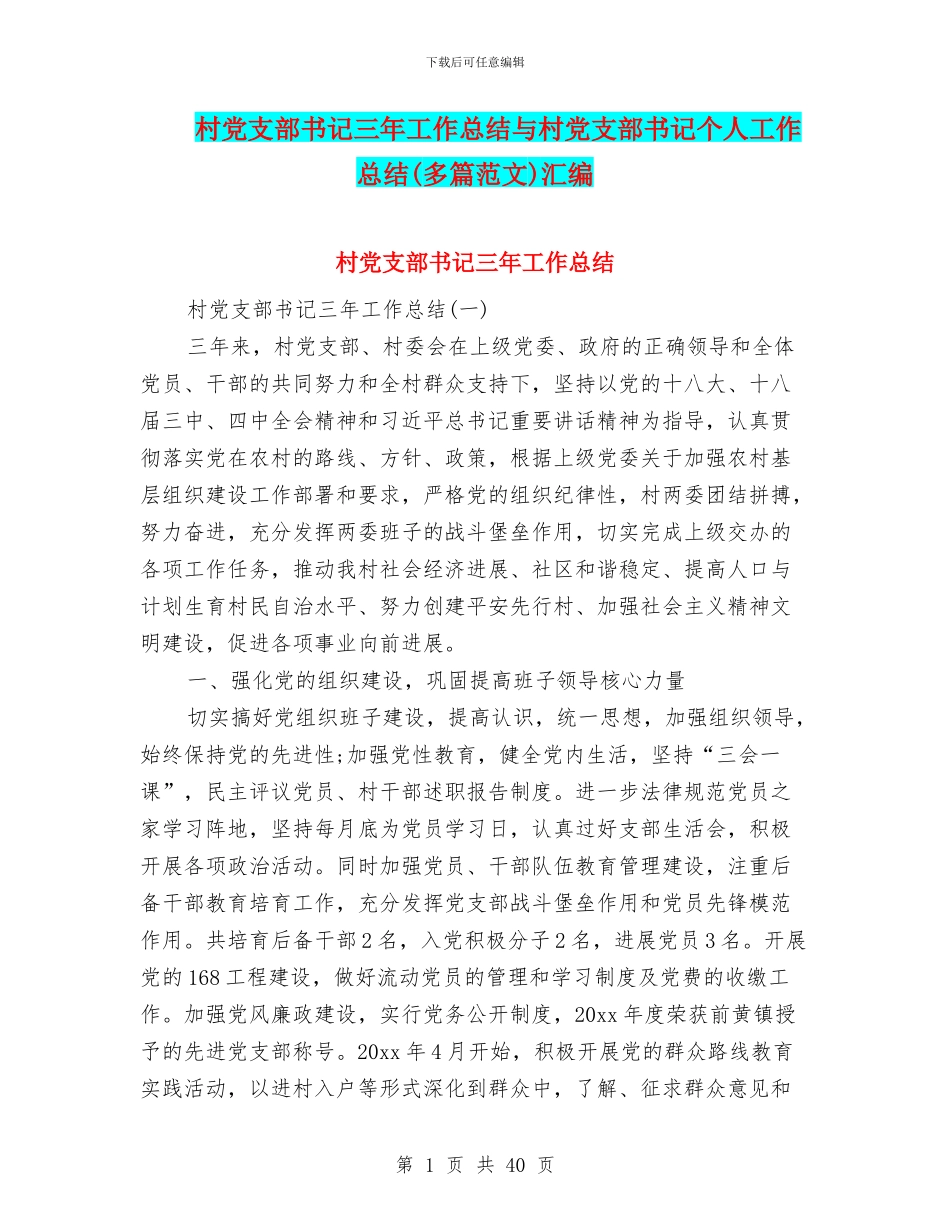 下载后可任意编辑

村党支部书记三年工作总结与村党支部书记个人工作总结(多篇范文)汇编

村党支部书记三年工作总结

村党支部书记三年工作总结(一)

三年来，村党支部、村委会在上级党委、政府的正确领导和全体党员、干部的共同努力和全村群众支持下，坚持以党的十八大、十八届三中、四中全会精神和习近平总书记重要讲话精神为指导，认真贯彻落实党在农村的路线、方针、政策，根据上级党委关于加强农村基层组织建设工作部署和要求，严格党的组织纪律性，村两委团结拼搏，努力奋进，充分发挥两委班子的战斗堡垒作用，切实完成上级交办的各项工作任务，推动我村社会经济进展、社区和谐稳定、提高人口与计划生育村民自治水平、努力创建平安先行村、加强社会主义精神文明建设，促进各项事业向前进展。

一、强化党的组织建设，巩固提高班子领导核心力量

切实搞好党组织班子建设，提高认识，统一思想，加强组织领导，始终保持党的先进性;加强党性教育，健全党内生活，坚持“三会一课”，民主评议党员、村干部述职报告制度。进一步法律规范党员之家学习阵地，坚持每月底为党员学习日，认真过好支部生活会，积极开展各项政治活动。同时加强党员、干部队伍教育管理建设，注重后备干部教育培育工作，充分发挥党支部战斗堡垒作用和党员先锋模范作用。共培育后备干部2名，入党积极分子2名，进展党员3名。开展党的168工程建设，做好流动党员的管理和学习制度及党费的收缴工作。加强党风廉政建设，实行党务公开制度，20xx年度荣获前黄镇授予的先进党支部称号。20xx年4月开始，积极开展党的群众路线教育实践活动，以进村入户等形式深化到群众中，了解、征求群众意见和

第 1 页 共 40 页